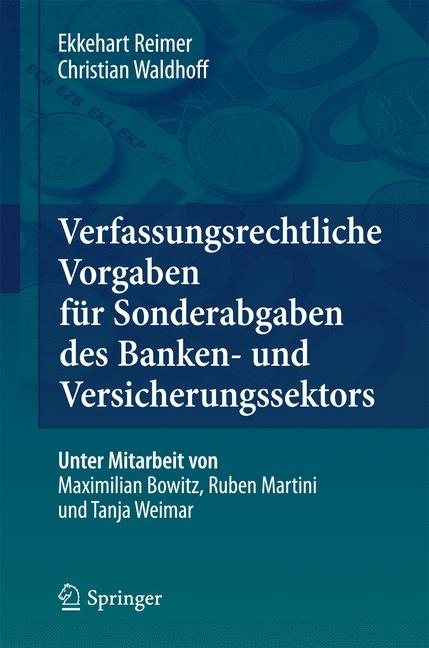 Ekkehart Reimer
Christian Waldhoff

Verfassungsrechtliche Vorgaben für Sonderabgaben des Banken- und Versicherungssektors

Unter Mitarbeit von
Maximilian Bowitz, Ruben Martini und Tanja Weimar

Springer